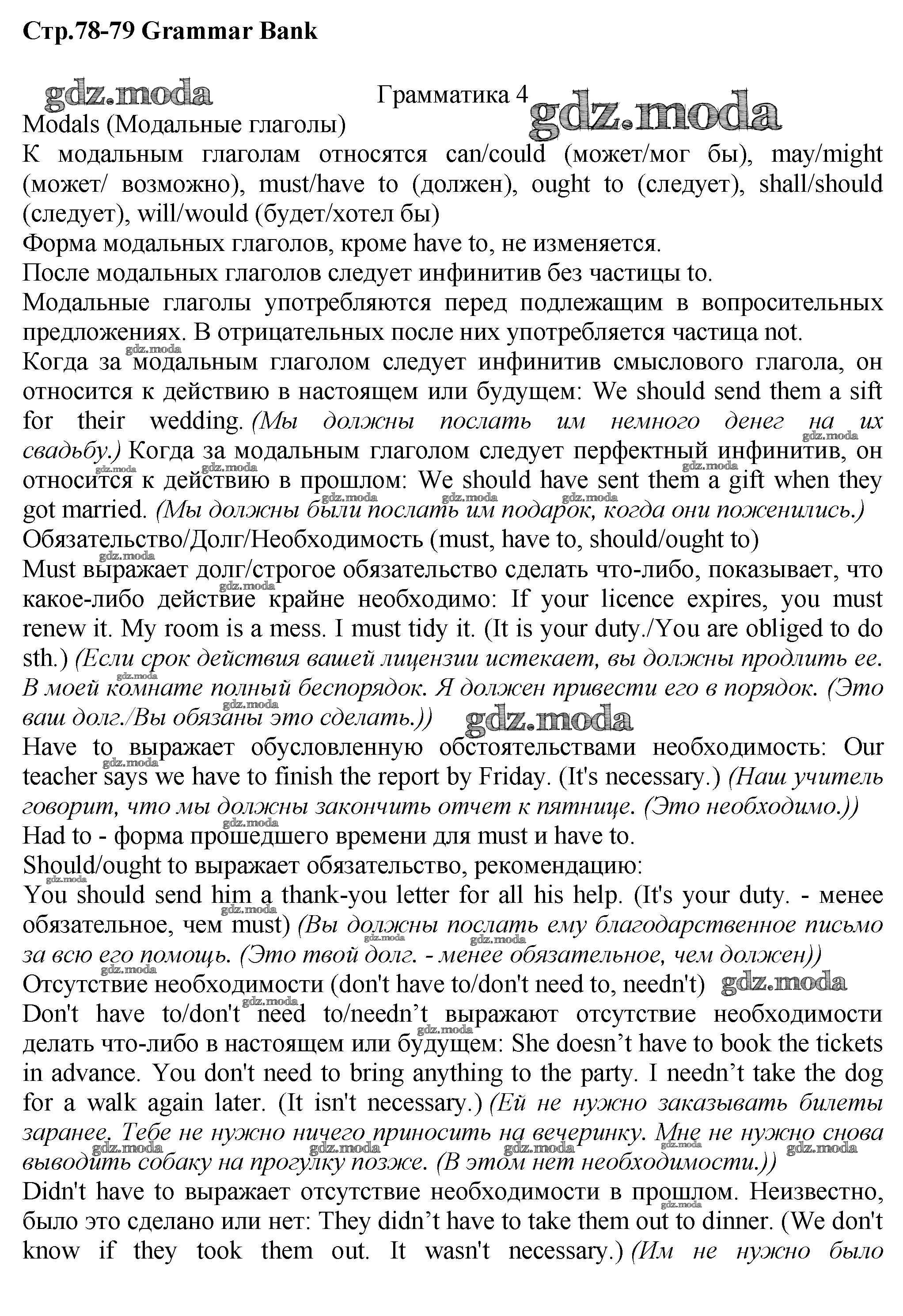 Стр.78-79 Grammar Bank

gdz.moda

Грамматика 4

gdz.moda

Modals (Модальные глаголы)

К модальным глаголам относятся can/could (может/мог бы), may/might (может/ возможно), must/have to (должен), ought to (следует), shall/should (следует), will/would (будет/хотел бы)

Форма модальных глаголов, кроме have to, не изменяется.

После модальных глаголов следует инфинитив без частицы to.

Модальные глаголы употребляются перед подлежащим в вопросительных предложениях. В отрицательных после них употребляется частица not.

Когда за модальным глаголом следует инфинитив смыслового глагола, он относится к действию в настоящем или будущем: We should send them a sift for their wedding. (Мы должны послать им немного денег на их свадьбу.) Когда за модальным глаголом следует перфектный инфинитив, он относится к действию в прошлом: We should have sent them a gift when they got married. (Мы должны были послать им подарок, когда они поженились.)

Обязательство/Долг/Необходимость (must, have to, should/ought to)

Must выражает долг/строгое обязательство сделать что-либо, показывает, что какое-либо действие крайне необходимо: If your licence expires, you must renew it. My room is a mess. I must tidy it. (It is your duty./You are obliged to do sth.) (Если срок действия вашей лицензии истекает, вы должны продлить ее. В моей комнате полный беспорядок. Я должен привести его в порядок. (Это ваш долг./Вы обязаны это сделать.))

gdz.moda

Have to выражает обусловленную обстоятельствами необходимость: Our teacher says we have to finish the report by Friday. (It's necessary.) (Наш учитель говорит, что мы должны закончить отчет к пятнице. (Это необходимо.))

Had to - форма прошедшего времени для must и have to.

Should/ought to выражает обязательство, рекомендацию:

You should send him a thank-you letter for all his help. (It's your duty. - менее обязательное, чем must) (Вы должны послать ему благодарственное письмо за всю его помощь. (Это твой долг. - менее обязательное, чем должен))

Отсутствие необходимости (don't have to/don't need to, needn't) gdz.moda

Don't have to/don't need to/needn’t выражают отсутствие необходимости делать что-либо в настоящем или будущем: She doesn’t have to book the tickets in advance. You don't need to bring anything to the party. I needn’t take the dog for a walk again later. (It isn't necessary.) (Ей не нужно заказывать билеты заранее. Тебе не нужно ничего приносить на вечеринку. Мне не нужно снова выводить собаку на прогулку позже. (В этом нет необходимости.))

Didn't have to выражает отсутствие необходимости в прошлом. Неизвестно, было это сделано или нет: They didn’t have to take them out to dinner. (We don't know if they took them out. It wasn't necessary.) (Им не нужно было